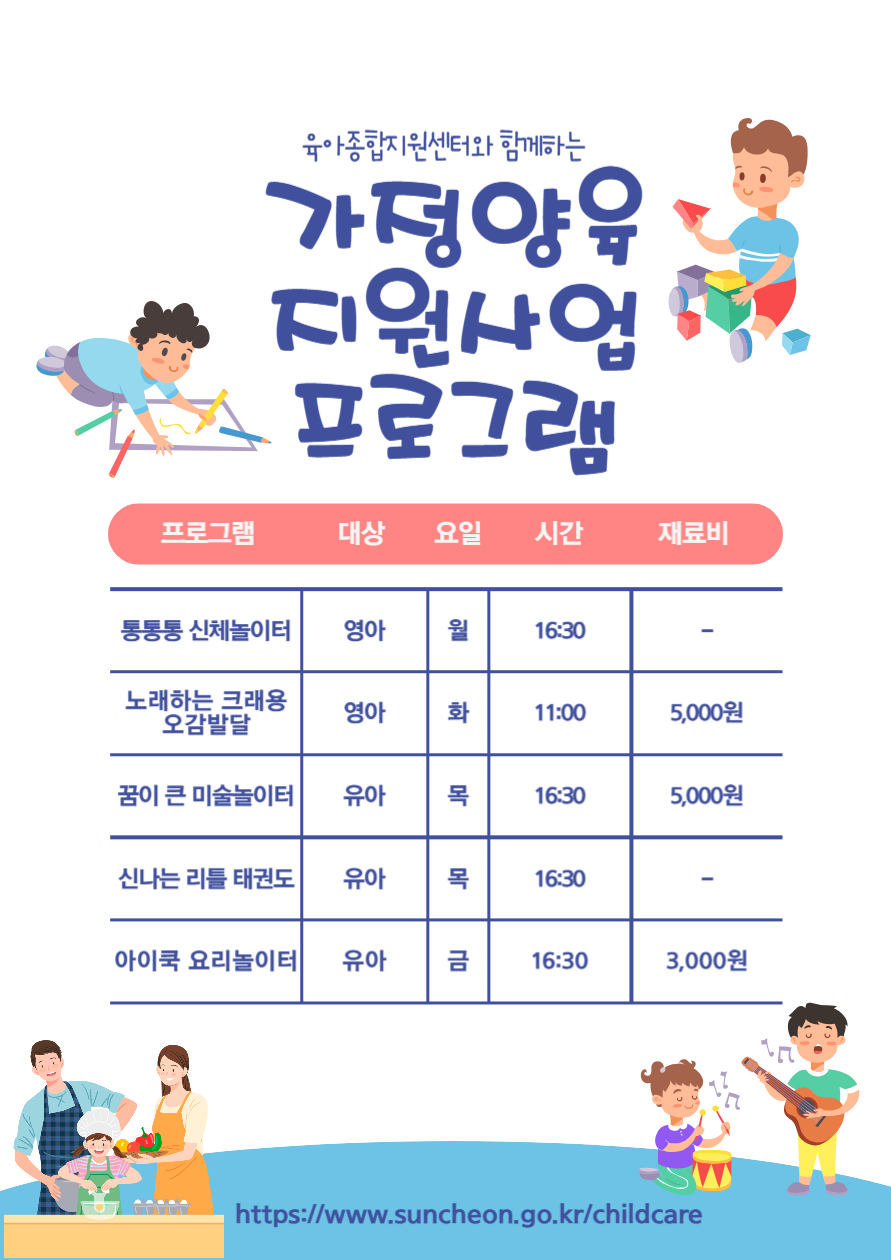 육아종합지원센터와 함께하는

가정양육 지원사업 프로그램

| 프로그램 | 대상 | 요일 | 시간 | 재료비 |
|---|---|---|---|---|
| 통통통 신체놀이터 | 영아 | 월 | 16:30 | - |
| 노래하는 크래용 오감발달 | 영아 | 화 | 11:00 | 5,000원 |
| 꿈이 큰 미술놀이터 | 유아 | 목 | 16:30 | 5,000원 |
| 신나는 리틀 태권도 | 유아 | 목 | 16:30 | - |
| 아이쿡 요리놀이터 | 유아 | 금 | 16:30 | 3,000원 |

https://www.suncheon.go.kr/childcare